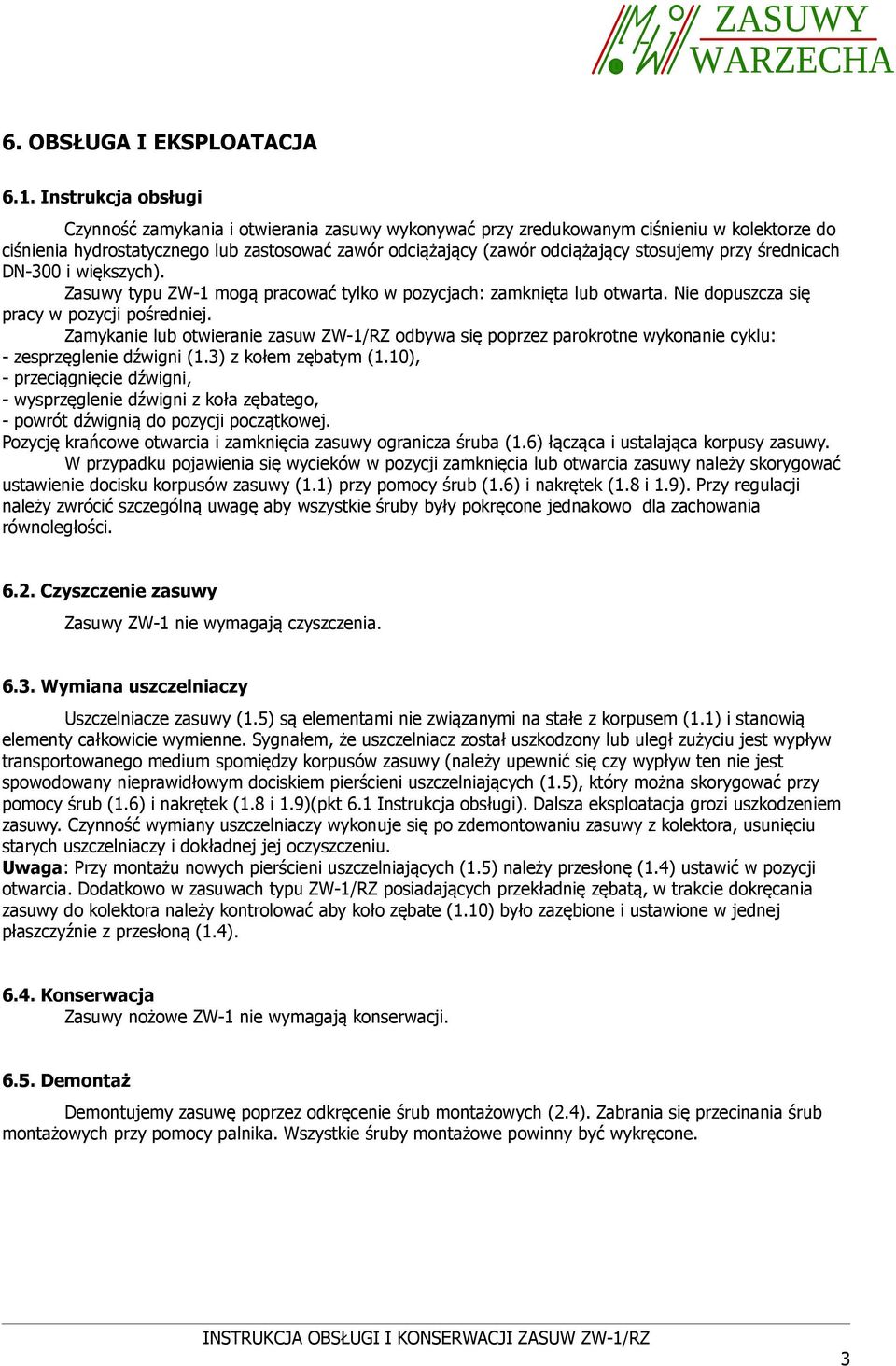 ZASUWY WARZECHA

6. OBSŁUGA I EKSPLOATACJA

6.1. Instrukcja obsługi

Czynność zamykania i otwierania zasuwy wykonywać przy zredukowanym ciśnieniu w kolektorze do ciśnienia hydrostatycznego lub zastosować zawór odciążający (zawór odciążający stosujemy przy średnicach DN-300 i większych).

Zasuwy typu ZW-1 mogą pracować tylko w pozycjach: zamknięta lub otwarta. Nie dopuszcza się pracy w pozycji pośredniej.

Zamykanie lub otwieranie zasuw ZW-1/RZ odbywa się poprzez parokrotne wykonanie cyklu:
- zesprzęglenie dźwigni (1.3) z kołem zębatym (1.10),
- przeciągnięcie dźwigni,
- wysprzęglenie dźwigni z koła zębatego,
- powrót dźwignią do pozycji początkowej.
Pozycję krańcowe otwarcia i zamknięcia zasuwy ogranicza śruba (1.6) łącząca i ustalająca korpusy zasuwy.

W przypadku pojawienia się wycieków w pozycji zamknięcia lub otwarcia zasuwy należy skorygować ustawienie docisku korpusów zasuwy (1.1) przy pomocy śrub (1.6) i nakrętek (1.8 i 1.9). Przy regulacji należy zwrócić szczególną uwagę aby wszystkie śruby były pokręcone jednakowo dla zachowania równoległości.

6.2. Czyszczenie zasuwy

Zasuwy ZW-1 nie wymagają czyszczenia.

6.3. Wymiana uszczelniaczy

Uszczelniacze zasuwy (1.5) są elementami nie związanymi na stałe z korpusem (1.1) i stanowią elementy całkowicie wymienne. Sygnałem, że uszczelniacz został uszkodzony lub uległ zużyciu jest wypływ transportowanego medium spomiędzy korpusów zasuwy (należy upewnić się czy wypływ ten nie jest spowodowany nieprawidłowym dociskiem pierścieni uszczelniających (1.5), który można skorygować przy pomocy śrub (1.6) i nakrętek (1.8 i 1.9)(pkt 6.1 Instrukcja obsługi). Dalsza eksploatacja grozi uszkodzeniem zasuwy. Czynność wymiany uszczelniaczy wykonuje się po zdemontowaniu zasuwy z kolektora, usunięciu starych uszczelniaczy i dokładnej jej oczyszczeniu.
Uwaga: Przy montażu nowych pierścieni uszczelniających (1.5) należy przesłonę (1.4) ustawić w pozycji otwarcia. Dodatkowo w zasuwach typu ZW-1/RZ posiadających przekładnię zębatą, w trakcie dokręcania zasuwy do kolektora należy kontrolować aby koło zębate (1.10) było zazębione i ustawione w jednej płaszczyźnie z przesłoną (1.4).

6.4. Konserwacja
Zasuwy nożowe ZW-1 nie wymagają konserwacji.

6.5. Demontaż

Demontujemy zasuwę poprzez odkręcenie śrub montażowych (2.4). Zabrania się przecinania śrub montażowych przy pomocy palnika. Wszystkie śruby montażowe powinny być wykręcone.

INSTRUKCJA OBSŁUGI I KONSERWACJI ZASUW ZW-1/RZ

3